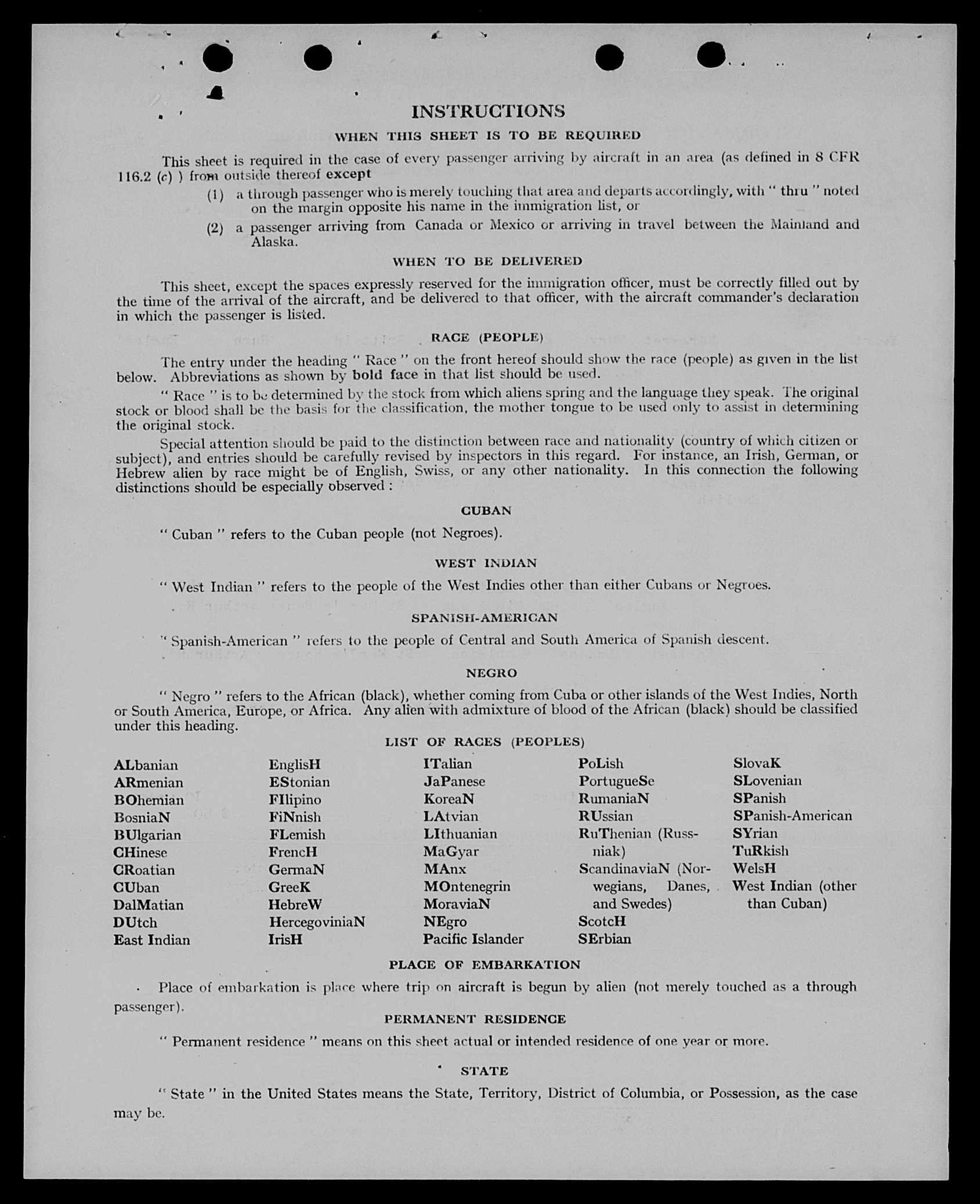 INSTRUCTIONS

WHEN THIS SHEET IS TO BE REQUIRED

This sheet is required in the case of every passenger arriving by aircraft in an area (as defined in 8 CFR 116.2 (c) ) from outside thereof except

(1) a through passenger who is merely touching that area and departs accordingly, with " thru " noted on the margin opposite his name in the immigration list, or

(2) a passenger arriving from Canada or Mexico or arriving in travel between the Mainland and Alaska.

WHEN TO BE DELIVERED

This sheet, except the spaces expressly reserved for the immigration officer, must be correctly filled out by the time of the arrival of the aircraft, and be delivered to that officer, with the aircraft commander's declaration in which the passenger is listed.

RACE (PEOPLE)

The entry under the heading " Race " on the front hereof should show the race (people) as given in the list below. Abbreviations as shown by bold face in that list should be used.

" Race " is to be determined by the stock from which aliens spring and the language they speak. The original stock or blood shall be the basis for the classification, the mother tongue to be used only to assist in determining the original stock.

Special attention should be paid to the distinction between race and nationality (country of which citizen or subject), and entries should be carefully revised by inspectors in this regard. For instance, an Irish, German, or Hebrew alien by race might be of English, Swiss, or any other nationality. In this connection the following distinctions should be especially observed :

CUBAN

" Cuban " refers to the Cuban people (not Negroes).

WEST INDIAN

" West Indian " refers to the people of the West Indies other than either Cubans or Negroes.

SPANISH-AMERICAN

" Spanish-American " refers to the people of Central and South America of Spanish descent.

NEGRO

" Negro " refers to the African (black), whether coming from Cuba or other islands of the West Indies, North or South America, Europe, or Africa. Any alien with admixture of blood of the African (black) should be classified under this heading.

LIST OF RACES (PEOPLES)

ALbanian
ARmenian
BOhemian
BosniaN
BUlgarian
CHinese
CRoatian
CUban
DalMatian
DUtch
East Indian

EnglisH
EStonian
FIlipino
FiNnish
FLemish
FrencH
GermaN
GreeK
HebreW
HercegoviniaN
IrisH

ITalian
JaPanese
KoreaN
LAtvian
LIthuanian
MaGyar
MAnx
MOntenegrin
MoraviaN
NEgro
Pacific Islander

PoLish
PortugueSe
RumaniaN
RUssian
RuThenian (Russniak)
ScandinaviaN (Norwegians, Danes, and Swedes)
ScotcH
SErbian

SlovaK
SLovenian
SPanish
SPanish-American
SYrian
TuRkish
WelsH
West Indian (other than Cuban)

PLACE OF EMBARKATION

Place of embarkation is place where trip on aircraft is begun by alien (not merely touched as a through passenger).

PERMANENT RESIDENCE

" Permanent residence " means on this sheet actual or intended residence of one year or more.

STATE

" State " in the United States means the State, Territory, District of Columbia, or Possession, as the case may be.